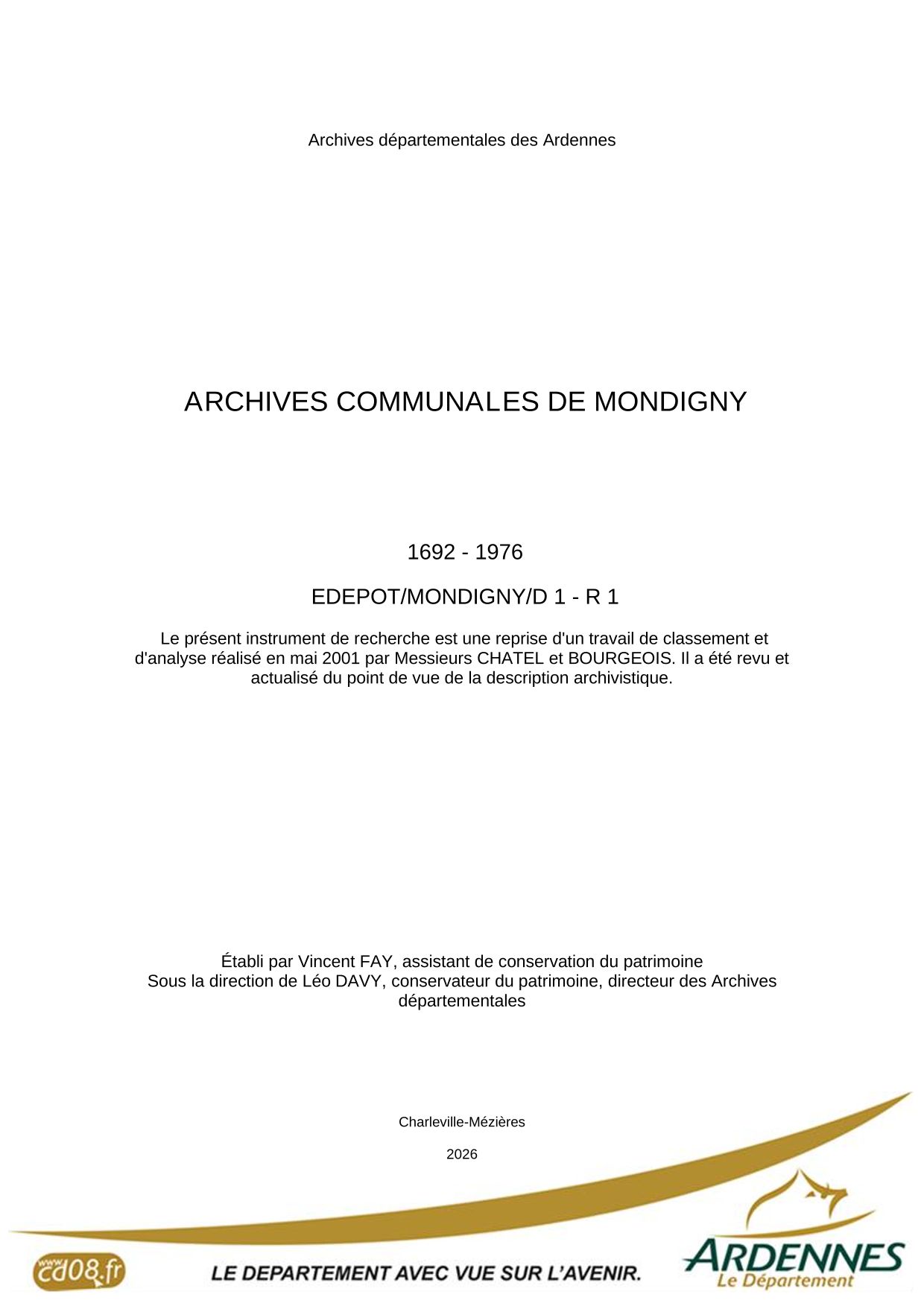 Archives départementales des Ardennes

ARCHIVES COMMUNALES DE MONDIGNY

1692 - 1976

EDEPOT/MONDIGNY/D 1 - R 1

Le présent instrument de recherche est une reprise d'un travail de classement et d'analyse réalisé en mai 2001 par Messieurs CHATEL et BOURGEOIS. Il a été revu et actualisé du point de vue de la description archivistique.

Établi par Vincent FAY, assistant de conservation du patrimoine
Sous la direction de Léo DAVY, conservateur du patrimoine, directeur des Archives départementales

Charleville-Mézières

2026

www.cd08.fr

LE DEPARTEMENT AVEC VUE SUR L'AVENIR.

ARDENNES
Le Département